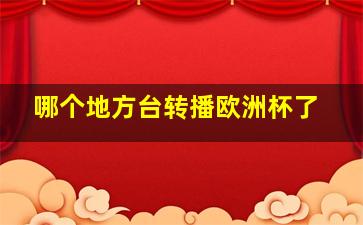 哪个地方台转播欧洲杯了